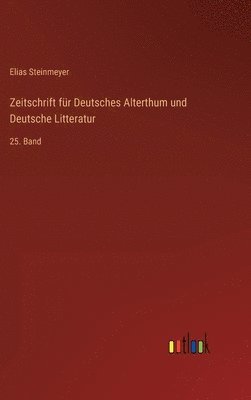 Elias Steinmeyer

Zeitschrift für Deutsches Alterthum und Deutsche Litteratur

25. Band

outlook